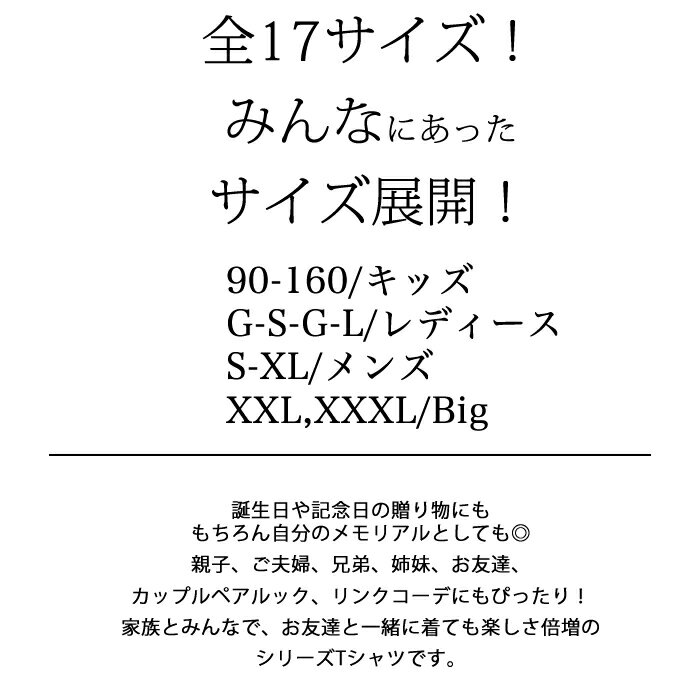 全17サイズ！
みんなにあった
サイズ展開！

90-160/キッズ
G-S-G-L/レディース
S-XL/メンズ
XXL,XXXL/Big

誕生日や記念日の贈り物にも
もちろん自分のメモリアルとしても◎
親子、ご夫婦、兄弟、姉妹、お友達、
カップルペアルック、リンクコーデにもぴったり！
家族とみんなで、お友達と一緒に着ても楽しさ倍増の
シリーズTシャツです。